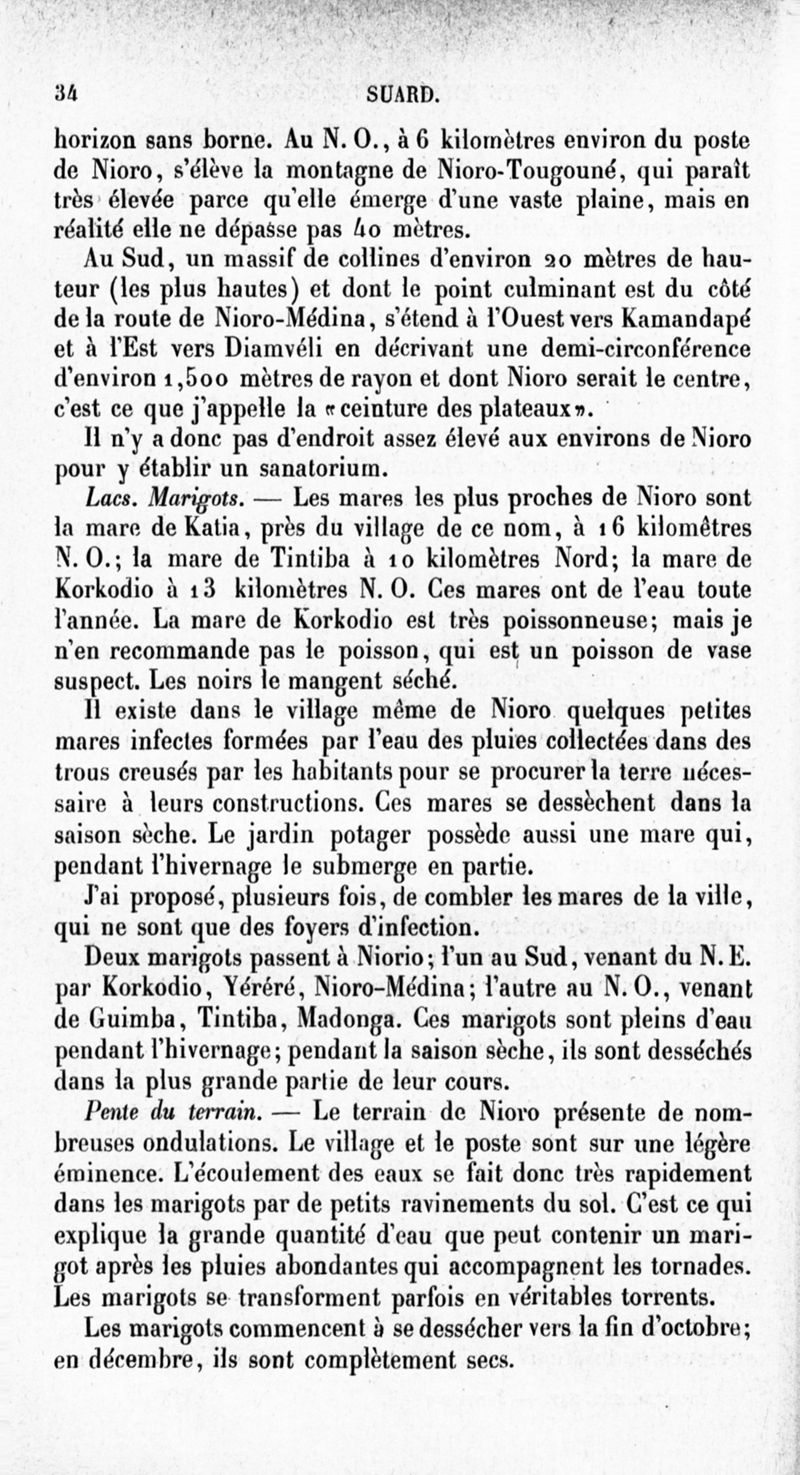 34 SUARD.

horizon sans borne. Au N. O., à 6 kilomètres environ du poste de Nioro, s'élève la montagne de Nioro-Tougouné, qui paraît très élevée parce qu'elle émerge d'une vaste plaine, mais en réalité elle ne dépasse pas 40 mètres.

Au Sud, un massif de collines d'environ 20 mètres de hauteur (les plus hautes) et dont le point culminant est du côté de la route de Nioro-Médina, s'étend à l'Ouest vers Kamandapé et à l'Est vers Diamvéli en décrivant une demi-circonférence d'environ 1,500 mètres de rayon et dont Nioro serait le centre, c'est ce que j'appelle la «ceinture des plateaux».

Il n'y a donc pas d'endroit assez élevé aux environs de Nioro pour y établir un sanatorium.

Lacs. Marigots. — Les mares les plus proches de Nioro sont la mare de Katia, près du village de ce nom, à 16 kilomètres N. O.; la mare de Tintiba à 10 kilomètres Nord; la mare de Korkodio à 13 kilomètres N. O. Ces mares ont de l'eau toute l'année. La mare de Korkodio est très poissonneuse; mais je n'en recommande pas le poisson, qui est un poisson de vase suspect. Les noirs le mangent séché.

Il existe dans le village même de Nioro quelques petites mares infectes formées par l'eau des pluies collectées dans des trous creusés par les habitants pour se procurer la terre nécessaire à leurs constructions. Ces mares se dessèchent dans la saison sèche. Le jardin potager possède aussi une mare qui, pendant l'hivernage le submerge en partie.

J'ai proposé, plusieurs fois, de combler les mares de la ville, qui ne sont que des foyers d'infection.

Deux marigots passent à Niorio; l'un au Sud, venant du N. E. par Korkodio, Yéréré, Nioro-Médina; l'autre au N. O., venant de Guimba, Tintiba, Madonga. Ces marigots sont pleins d'eau pendant l'hivernage; pendant la saison sèche, ils sont desséchés dans la plus grande partie de leur cours.

Pente du terrain. — Le terrain de Nioro présente de nombreuses ondulations. Le village et le poste sont sur une légère éminence. L'écoulement des eaux se fait donc très rapidement dans les marigots par de petits ravinements du sol. C'est ce qui explique la grande quantité d'eau que peut contenir un marigot après les pluies abondantes qui accompagnent les tornades. Les marigots se transforment parfois en véritables torrents.

Les marigots commencent à se dessécher vers la fin d'octobre; en décembre, ils sont complètement secs.